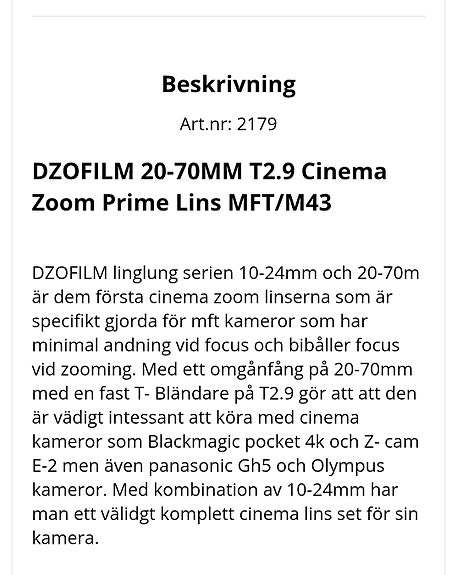 Beskrivning

Art.nr: 2179

DZOFILM 20-70MM T2.9 Cinema Zoom Prime Lins MFT/M43

DZOFILM linglung serien 10-24mm och 20-70m är dem första cinema zoom linserna som är specifikt gjorda för mft kameror som har minimal andning vid focus och bibåller focus vid zooming. Med ett omgånfång på 20-70mm med en fast T- Bländare på T2.9 gör att att den är vädigt intessant att köra med cinema kameror som Blackmagic pocket 4k och Z- cam E-2 men även panasonic Gh5 och Olympus kameror. Med kombination av 10-24mm har man ett välidgt komplett cinema lins set för sin kamera.